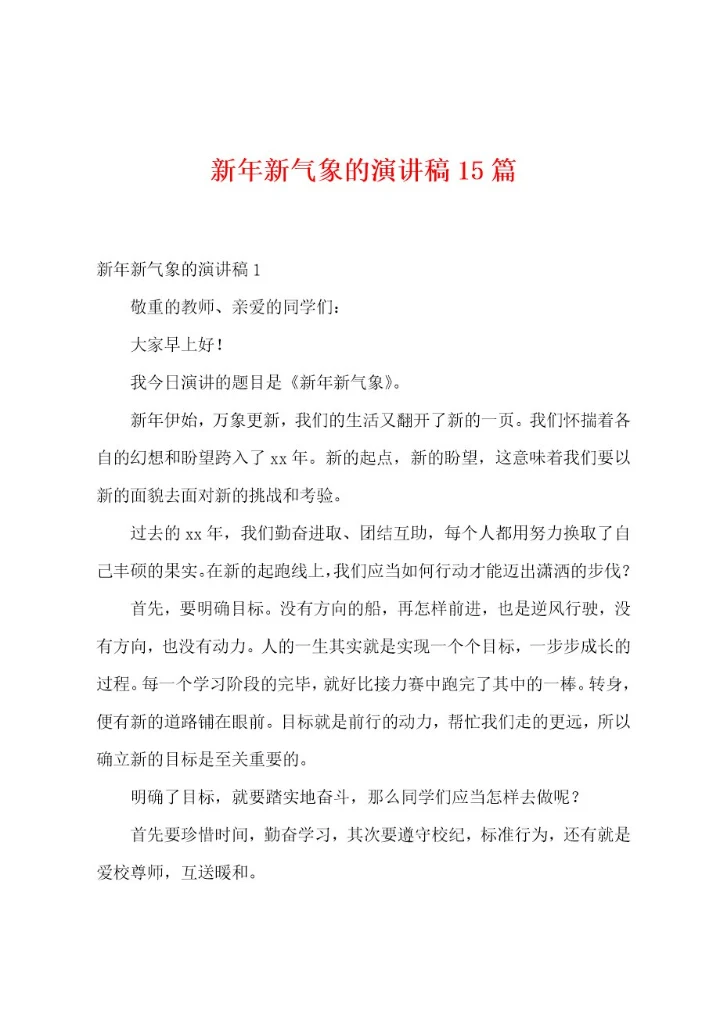 新年新气象的演讲稿15篇

新年新气象的演讲稿1

敬重的教师、亲爱的同学们：

大家早上好！

我今日演讲的题目是《新年新气象》。

新年伊始，万象更新，我们的生活又翻开了新的一页。我们怀揣着各自的幻想和盼望跨入了xx年。新的起点，新的盼望，这意味着我们要以新的面貌去面对新的挑战和考验。

过去的xx年，我们勤奋进取、团结互助，每个人都用努力换取了自己丰硕的果实。在新的起跑线上，我们应当如何行动才能迈出潇洒的步伐？

首先，要明确目标。没有方向的船，再怎样前进，也是逆风行驶，没有方向，也没有动力。人的一生其实就是实现一个个目标，一步步成长的过程。每一个学习阶段的完毕，就好比接力赛中跑完了其中的一棒。转身，便有新的道路铺在眼前。目标就是前行的动力，帮忙我们走的更远，所以确立新的目标是至关重要的。

明确了目标，就要踏实地奋斗，那么同学们应当怎样去做呢？

首先要珍惜时间，勤奋学习，其次要遵守校纪，标准行为，还有就是爱校尊师，互送暖和。